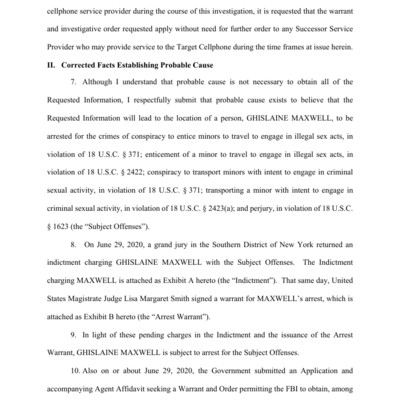 cellphone service provider during the course of this investigation, it is requested that the warrant and investigative order requested apply without need for further order to any Successor Service Provider who may provide service to the Target Cellphone during the time frames at issue herein.

II. Corrected Facts Establishing Probable Cause

7. Although I understand that probable cause is not necessary to obtain all of the Requested Information, I respectfully submit that probable cause exists to believe that the Requested Information will lead to the location of a person, GHISLAINE MAXWELL, to be arrested for the crimes of conspiracy to entice minors to travel to engage in illegal sex acts, in violation of 18 U.S.C. § 371; enticement of a minor to travel to engage in illegal sex acts, in violation of 18 U.S.C. § 2422; conspiracy to transport minors with intent to engage in criminal sexual activity, in violation of 18 U.S.C. § 371; transporting a minor with intent to engage in criminal sexual activity, in violation of 18 U.S.C. § 2423(a); and perjury, in violation of 18 U.S.C. § 1623 (the "Subject Offenses").

8. On June 29, 2020, a grand jury in the Southern District of New York returned an indictment charging GHISLAINE MAXWELL with the Subject Offenses. The Indictment charging MAXWELL is attached as Exhibit A hereto (the "Indictment"). That same day, United States Magistrate Judge Lisa Margaret Smith signed a warrant for MAXWELL's arrest, which is attached as Exhibit B hereto (the "Arrest Warrant").

9. In light of these pending charges in the Indictment and the issuance of the Arrest Warrant, GHISLAINE MAXWELL is subject to arrest for the Subject Offenses.

10. Also on or about June 29, 2020, the Government submitted an Application and accompanying Agent Affidavit seeking a Warrant and Order permitting the FBI to obtain, among